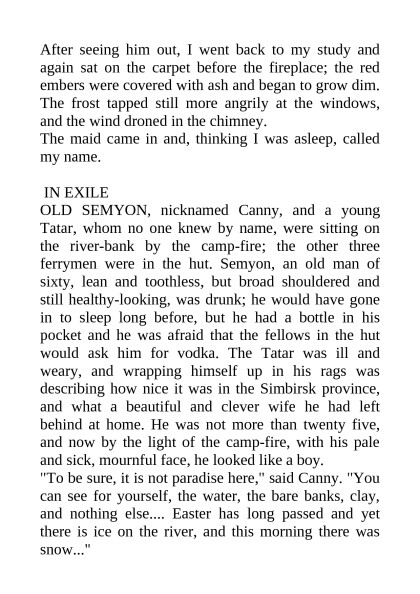 After seeing him out, I went back to my study and again sat on the carpet before the fireplace; the red embers were covered with ash and began to grow dim. The frost tapped still more angrily at the windows, and the wind droned in the chimney.
The maid came in and, thinking I was asleep, called my name.

IN EXILE
OLD SEMYON, nicknamed Canny, and a young Tatar, whom no one knew by name, were sitting on the river-bank by the camp-fire; the other three ferrymen were in the hut. Semyon, an old man of sixty, lean and toothless, but broad shouldered and still healthy-looking, was drunk; he would have gone in to sleep long before, but he had a bottle in his pocket and he was afraid that the fellows in the hut would ask him for vodka. The Tatar was ill and weary, and wrapping himself up in his rags was describing how nice it was in the Simbirsk province, and what a beautiful and clever wife he had left behind at home. He was not more than twenty five, and now by the light of the camp-fire, with his pale and sick, mournful face, he looked like a boy.
"To be sure, it is not paradise here," said Canny. "You can see for yourself, the water, the bare banks, clay, and nothing else.... Easter has long passed and yet there is ice on the river, and this morning there was snow..."